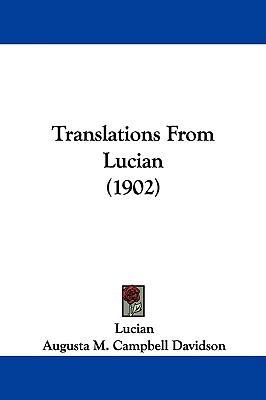 Translations From Lucian
(1902)

Lucian
Augusta M. Campbell Davidson